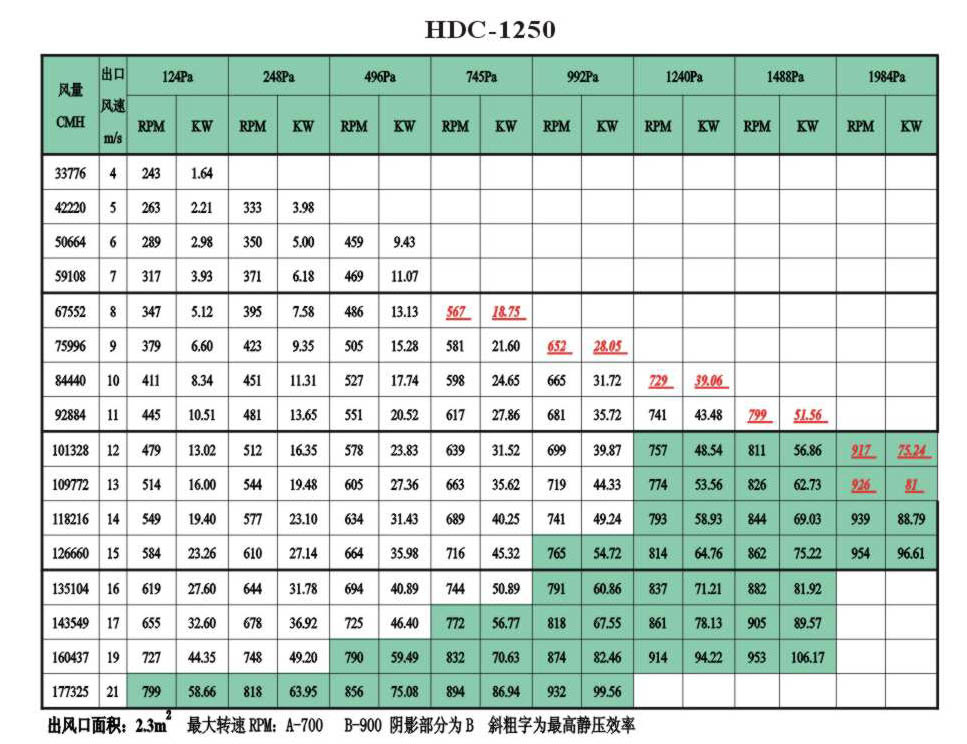 HDC-1250

| 风量 CMH | 出口风速 m/s | 124Pa RPM | 124Pa KW | 248Pa RPM | 248Pa KW | 496Pa RPM | 496Pa KW | 745Pa RPM | 745Pa KW | 992Pa RPM | 992Pa KW | 1240Pa RPM | 1240Pa KW | 1488Pa RPM | 1488Pa KW | 1984Pa RPM | 1984Pa KW |
|---|---|---|---|---|---|---|---|---|---|---|---|---|---|---|---|---|---|
| 33776 | 4 | 243 | 1.64 | | | | | | | | | | | | | | |
| 42220 | 5 | 263 | 2.21 | 333 | 3.98 | | | | | | | | | | | | |
| 50664 | 6 | 289 | 2.98 | 350 | 5.00 | 459 | 9.43 | | | | | | | | | | |
| 59108 | 7 | 317 | 3.93 | 371 | 6.18 | 469 | 11.07 | | | | | | | | | | |
| 67552 | 8 | 347 | 5.12 | 395 | 7.58 | 486 | 13.13 | 567 | 18.75 | | | | | | | | |
| 75996 | 9 | 379 | 6.60 | 423 | 9.35 | 505 | 15.28 | 581 | 21.60 | 652 | 28.05 | | | | | | |
| 84440 | 10 | 411 | 8.34 | 451 | 11.31 | 527 | 17.74 | 598 | 24.65 | 665 | 31.72 | 729 | 39.06 | | | | |
| 92884 | 11 | 445 | 10.51 | 481 | 13.65 | 551 | 20.52 | 617 | 27.86 | 681 | 35.72 | 741 | 43.48 | 799 | 51.56 | | |
| 101328 | 12 | 479 | 13.02 | 512 | 16.35 | 578 | 23.83 | 639 | 31.52 | 699 | 39.87 | 757 | 48.54 | 811 | 56.86 | 917 | 75.24 |
| 109772 | 13 | 514 | 16.00 | 544 | 19.48 | 605 | 27.36 | 663 | 35.62 | 719 | 44.33 | 774 | 53.56 | 826 | 62.73 | 926 | 81 |
| 118216 | 14 | 549 | 19.40 | 577 | 23.10 | 634 | 31.43 | 689 | 40.25 | 741 | 49.24 | 793 | 58.93 | 844 | 69.03 | 939 | 88.79 |
| 126660 | 15 | 584 | 23.26 | 610 | 27.14 | 664 | 35.98 | 716 | 45.32 | 765 | 54.72 | 814 | 64.76 | 862 | 75.22 | 954 | 96.61 |
| 135104 | 16 | 619 | 27.60 | 644 | 31.78 | 694 | 40.89 | 744 | 50.89 | 791 | 60.86 | 837 | 71.21 | 882 | 81.92 | | |
| 143549 | 17 | 655 | 32.60 | 678 | 36.92 | 725 | 46.40 | 772 | 56.77 | 818 | 67.55 | 861 | 78.13 | 905 | 89.57 | | |
| 160437 | 19 | 727 | 44.35 | 748 | 49.20 | 790 | 59.49 | 832 | 70.63 | 874 | 82.46 | 914 | 94.22 | 953 | 106.17 | | |
| 177325 | 21 | 799 | 58.66 | 818 | 63.95 | 856 | 75.08 | 894 | 86.94 | 932 | 99.56 | | | | | | |

出风口面积：$2.3m^2$ 最大转速 RPM：A-700 B-900 阴影部分为 B 斜粗字为最高静压效率